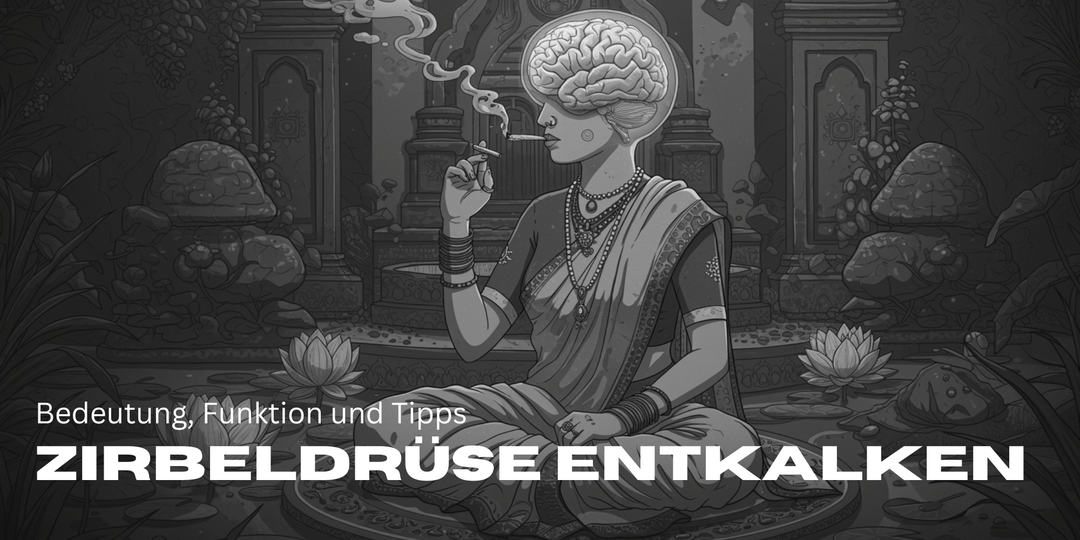 Bedeutung, Funktion und Tipps
ZIRBELDRÜSE ENTKALKEN